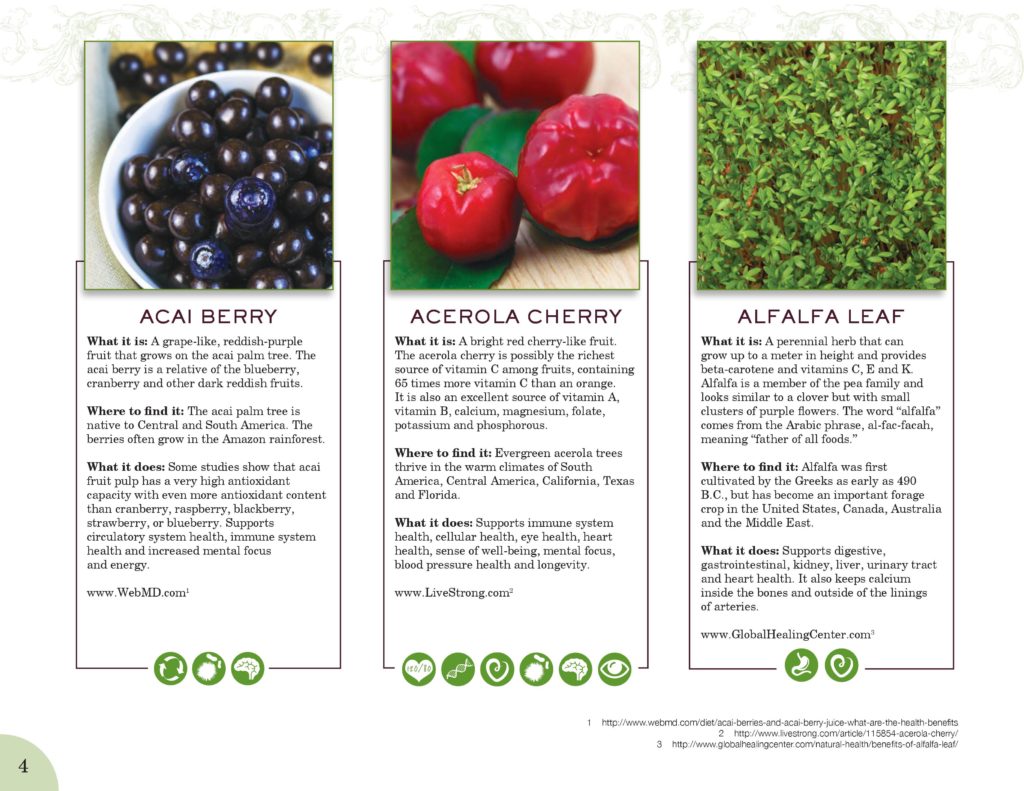 ACAI BERRY

What it is: A grape-like, reddish-purple fruit that grows on the acai palm tree. The acai berry is a relative of the blueberry, cranberry and other dark reddish fruits.

Where to find it: The acai palm tree is native to Central and South America. The berries often grow in the Amazon rainforest.

What it does: Some studies show that acai fruit pulp has a very high antioxidant capacity with even more antioxidant content than cranberry, raspberry, blackberry, strawberry, or blueberry. Supports circulatory system health, immune system health and increased mental focus and energy.

www.WebMD.com$^1$

ACEROLA CHERRY

What it is: A bright red cherry-like fruit. The acerola cherry is possibly the richest source of vitamin C among fruits, containing 65 times more vitamin C than an orange. It is also an excellent source of vitamin A, vitamin B, calcium, magnesium, folate, potassium and phosphorous.

Where to find it: Evergreen acerola trees thrive in the warm climates of South America, Central America, California, Texas and Florida.

What it does: Supports immune system health, cellular health, eye health, heart health, sense of well-being, mental focus, blood pressure health and longevity.

www.LiveStrong.com$^2$

120/80

ALFALFA LEAF

What it is: A perennial herb that can grow up to a meter in height and provides beta-carotene and vitamins C, E and K. Alfalfa is a member of the pea family and looks similar to a clover but with small clusters of purple flowers. The word "alfalfa" comes from the Arabic phrase, al-fac-facah, meaning "father of all foods."

Where to find it: Alfalfa was first cultivated by the Greeks as early as 490 B.C., but has become an important forage crop in the United States, Canada, Australia and the Middle East.

What it does: Supports digestive, gastrointestinal, kidney, liver, urinary tract and heart health. It also keeps calcium inside the bones and outside of the linings of arteries.

www.GlobalHealingCenter.com$^3$

1 http://www.webmd.com/diet/acai-berries-and-acai-berry-juice-what-are-the-health-benefits
2 http://www.livestrong.com/article/115854-acerola-cherry/
3 http://www.globalhealingcenter.com/natural-health/benefits-of-alfalfa-leaf/

4